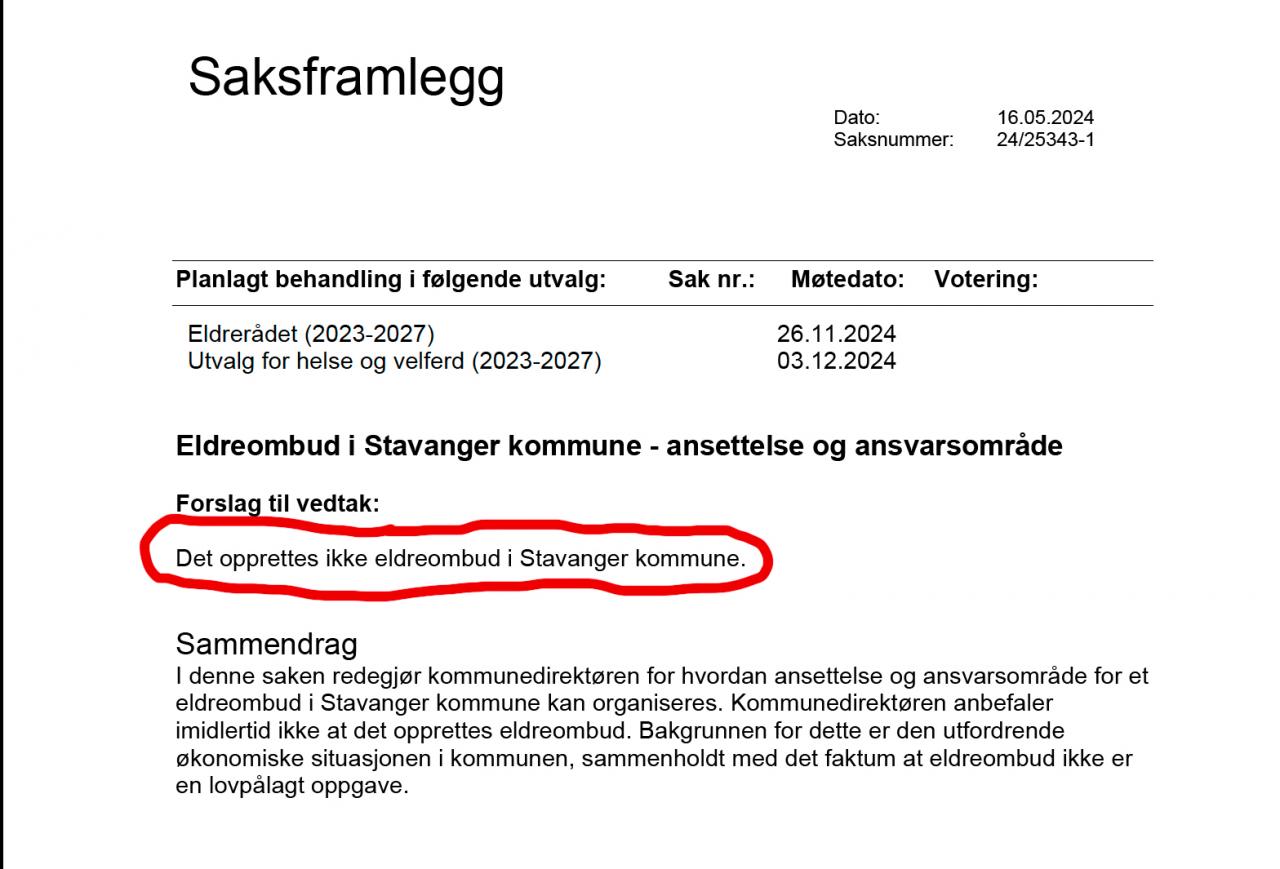 Saksframlegg

Dato: 16.05.2024
Saksnummer: 24/25343-1

| Planlagt behandling i følgende utvalg: | Sak nr.: | Møtedato: | Votering: |
|---|---|---|---|
| Eldrerådet (2023-2027) | | 26.11.2024 | |
| Utvalg for helse og velferd (2023-2027) | | 03.12.2024 | |

Eldreombud i Stavanger kommune - ansettelse og ansvarsområde

Forslag til vedtak:

Det opprettes ikke eldreombud i Stavanger kommune.

Sammendrag
I denne saken redegjør kommunedirektøren for hvordan ansettelse og ansvarsområde for et eldreombud i Stavanger kommune kan organiseres. Kommunedirektøren anbefaler imidlertid ikke at det opprettes eldreombud. Bakgrunnen for dette er den utfordrende økonomiske situasjonen i kommunen, sammenholdt med det faktum at eldreombud ikke er en lovpålagt oppgave.